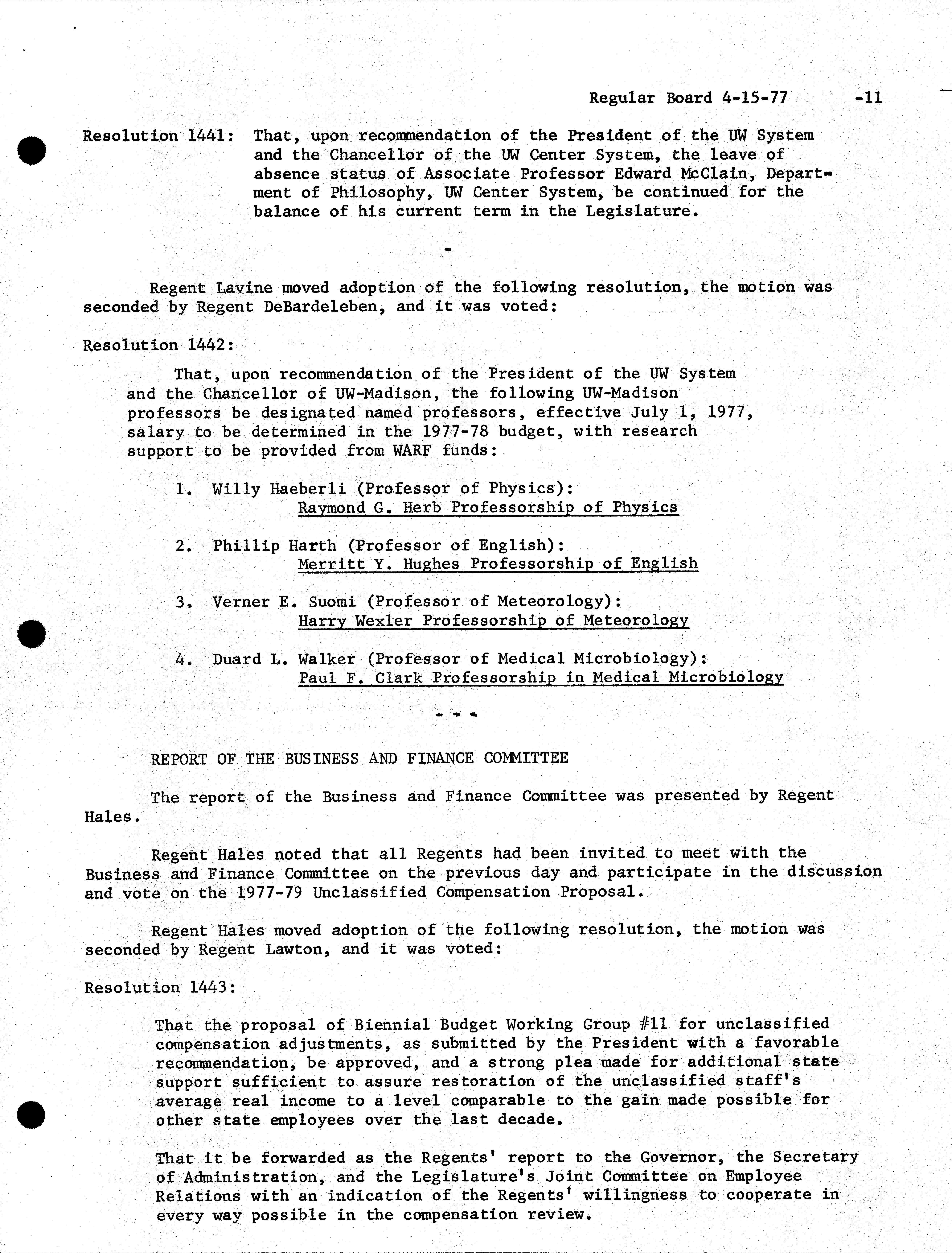 Regular Board 4-15-77 -11

Resolution 1441: That, upon recommendation of the President of the UW System and the Chancellor of the UW Center System, the leave of absence status of Associate Professor Edward McClain, Department of Philosophy, UW Center System, be continued for the balance of his current term in the Legislature.

-

Regent Lavine moved adoption of the following resolution, the motion was seconded by Regent DeBardeleben, and it was voted:

Resolution 1442:

That, upon recommendation of the President of the UW System and the Chancellor of UW-Madison, the following UW-Madison professors be designated named professors, effective July 1, 1977, salary to be determined in the 1977-78 budget, with research support to be provided from WARF funds:

1. Willy Haeberli (Professor of Physics): Raymond G. Herb Professorship of Physics

2. Phillip Harth (Professor of English): Merritt Y. Hughes Professorship of English

3. Verner E. Suomi (Professor of Meteorology): Harry Wexler Professorship of Meteorology

4. Duard L. Walker (Professor of Medical Microbiology): Paul F. Clark Professorship in Medical Microbiology

- - -

REPORT OF THE BUSINESS AND FINANCE COMMITTEE

The report of the Business and Finance Committee was presented by Regent Hales.

Regent Hales noted that all Regents had been invited to meet with the Business and Finance Committee on the previous day and participate in the discussion and vote on the 1977-79 Unclassified Compensation Proposal.

Regent Hales moved adoption of the following resolution, the motion was seconded by Regent Lawton, and it was voted:

Resolution 1443:

That the proposal of Biennial Budget Working Group #11 for unclassified compensation adjustments, as submitted by the President with a favorable recommendation, be approved, and a strong plea made for additional state support sufficient to assure restoration of the unclassified staff's average real income to a level comparable to the gain made possible for other state employees over the last decade.

That it be forwarded as the Regents' report to the Governor, the Secretary of Administration, and the Legislature's Joint Committee on Employee Relations with an indication of the Regents' willingness to cooperate in every way possible in the compensation review.